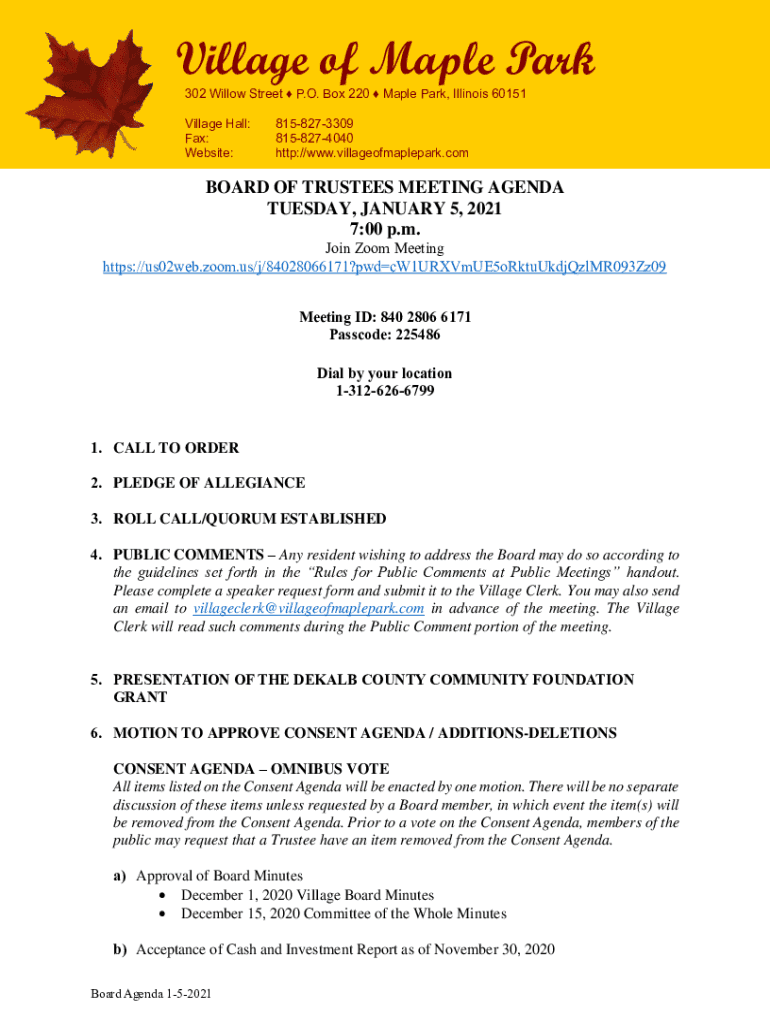 Village of Maple Park

302 Willow Street ♦ P.O. Box 220 ♦ Maple Park, Illinois 60151

Village Hall: 815-827-3309
Fax: 815-827-4040
Website: http://www.villageofmaplepark.com

BOARD OF TRUSTEES MEETING AGENDA
TUESDAY, JANUARY 5, 2021
7:00 p.m.
Join Zoom Meeting
https://us02web.zoom.us/j/84028066171?pwd=cW1URXVmUE5oRktuUkdjQzlMR093Zz09

Meeting ID: 840 2806 6171
Passcode: 225486

Dial by your location
1-312-626-6799

1. CALL TO ORDER

2. PLEDGE OF ALLEGIANCE

3. ROLL CALL/QUORUM ESTABLISHED

4. PUBLIC COMMENTS – Any resident wishing to address the Board may do so according to the guidelines set forth in the "Rules for Public Comments at Public Meetings" handout. Please complete a speaker request form and submit it to the Village Clerk. You may also send an email to villageclerk@villageofmaplepark.com in advance of the meeting. The Village Clerk will read such comments during the Public Comment portion of the meeting.

5. PRESENTATION OF THE DEKALB COUNTY COMMUNITY FOUNDATION GRANT

6. MOTION TO APPROVE CONSENT AGENDA / ADDITIONS-DELETIONS

CONSENT AGENDA – OMNIBUS VOTE
All items listed on the Consent Agenda will be enacted by one motion. There will be no separate discussion of these items unless requested by a Board member, in which event the item(s) will be removed from the Consent Agenda. Prior to a vote on the Consent Agenda, members of the public may request that a Trustee have an item removed from the Consent Agenda.

a) Approval of Board Minutes
• December 1, 2020 Village Board Minutes
• December 15, 2020 Committee of the Whole Minutes

b) Acceptance of Cash and Investment Report as of November 30, 2020

Board Agenda 1-5-2021